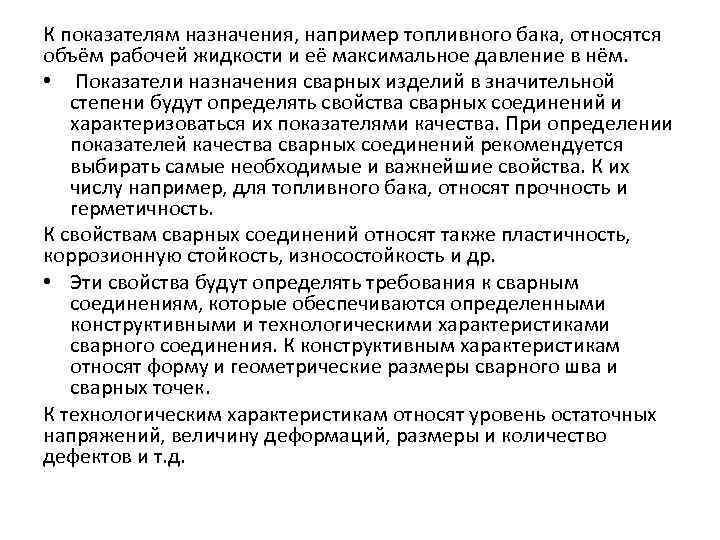 К показателям назначения, например топливного бака, относятся объём рабочей жидкости и её максимальное давление в нём.

• Показатели назначения сварных изделий в значительной степени будут определять свойства сварных соединений и характеризоваться их показателями качества. При определении показателей качества сварных соединений рекомендуется выбирать самые необходимые и важнейшие свойства. К их числу например, для топливного бака, относят прочность и герметичность.

К свойствам сварных соединений относят также пластичность, коррозионную стойкость, износостойкость и др.

• Эти свойства будут определять требования к сварным соединениям, которые обеспечиваются определенными конструктивными и технологическими характеристиками сварного соединения. К конструктивным характеристикам относят форму и геометрические размеры сварного шва и сварных точек.

К технологическим характеристикам относят уровень остаточных напряжений, величину деформаций, размеры и количество дефектов и т.д.